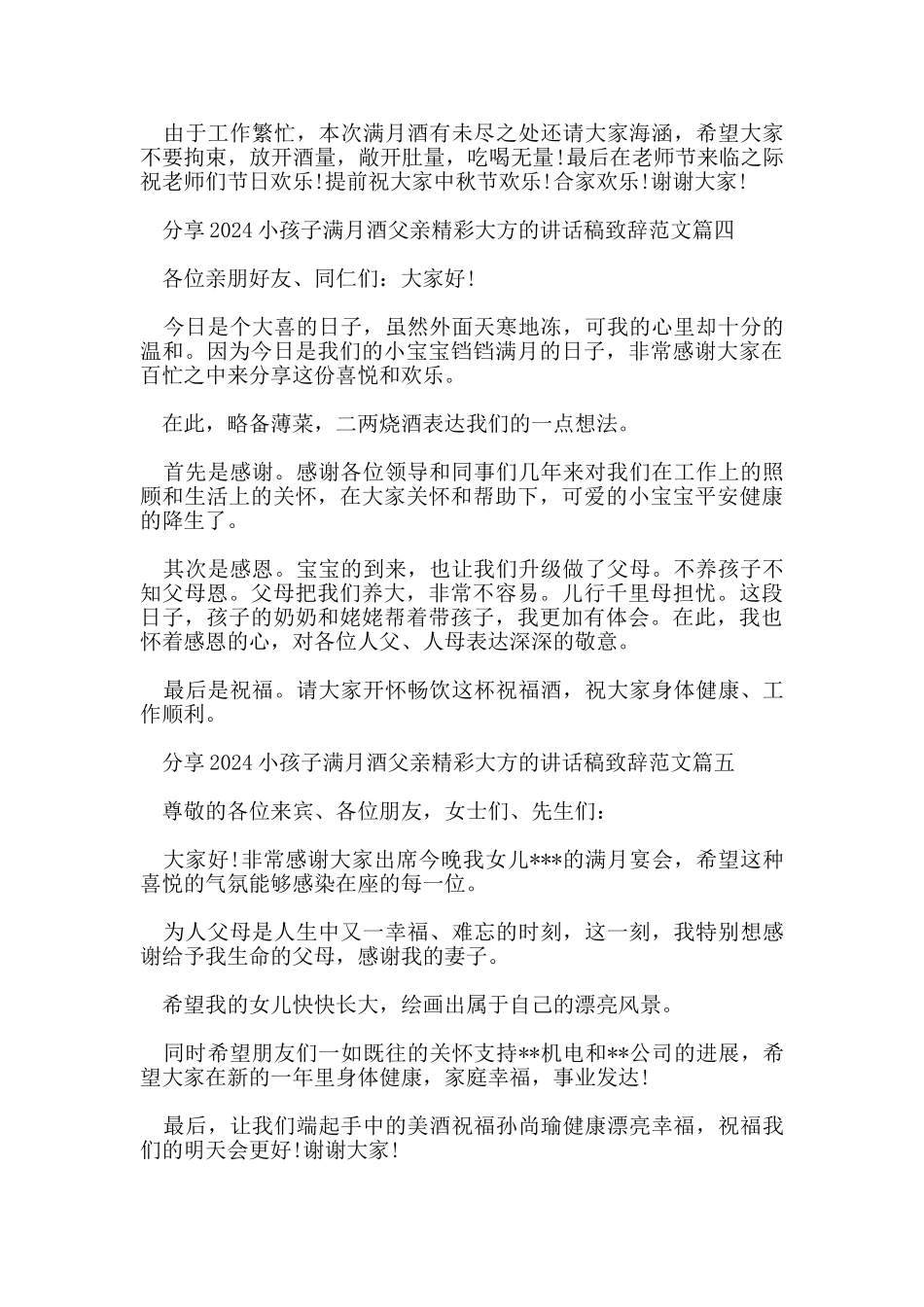 由于工作繁忙，本次满月酒有未尽之处还请大家海涵，希望大家不要拘束，放开酒量，敞开肚量，吃喝无量！最后在老师节来临之际祝老师们节日欢乐！提前祝大家中秋节欢乐！合家欢乐！谢谢大家！

分享2024小孩子满月酒父亲精彩大方的讲话稿致辞范文篇四

各位亲朋好友、同仁们：大家好！

今日是个大喜的日子，虽然外面天寒地冻，可我的心里却十分的温和。因为今日是我们的小宝宝铛铛满月的日子，非常感谢大家在百忙之中来分享这份喜悦和欢乐。

在此，略备薄菜，二两烧酒表达我们的一点想法。

首先是感谢。感谢各位领导和同事们几年来对我们在工作上的照顾和生活上的关怀，在大家关怀和帮助下，可爱的小宝宝平安健康的降生了。

其次是感恩。宝宝的到来，也让我们升级做了父母。不养孩子不知父母恩。父母把我们养大，非常不容易。儿行千里母担忧。这段日子，孩子的奶奶和姥姥帮着带孩子，我更加有体会。在此，我也怀着感恩的心，对各位人父、人母表达深深的敬意。

最后是祝福。请大家开怀畅饮这杯祝福酒，祝大家身体健康、工作顺利。

分享2024小孩子满月酒父亲精彩大方的讲话稿致辞范文篇五

尊敬的各位来宾、各位朋友，女士们、先生们：

大家好！非常感谢大家出席今晚我女儿***的满月宴会，希望这种喜悦的气氛能够感染在座的每一位。

为人父母是人生中又一幸福、难忘的时刻，这一刻，我特别想感谢给予我生命的父母，感谢我的妻子。

希望我的女儿快快长大，绘画出属于自己的漂亮风景。

同时希望朋友们一如既往的关怀支持**机电和**公司的进展，希望大家在新的一年里身体健康，家庭幸福，事业发达！

最后，让我们端起手中的美酒祝福孙尚瑜健康漂亮幸福，祝福我们的明天会更好！谢谢大家！